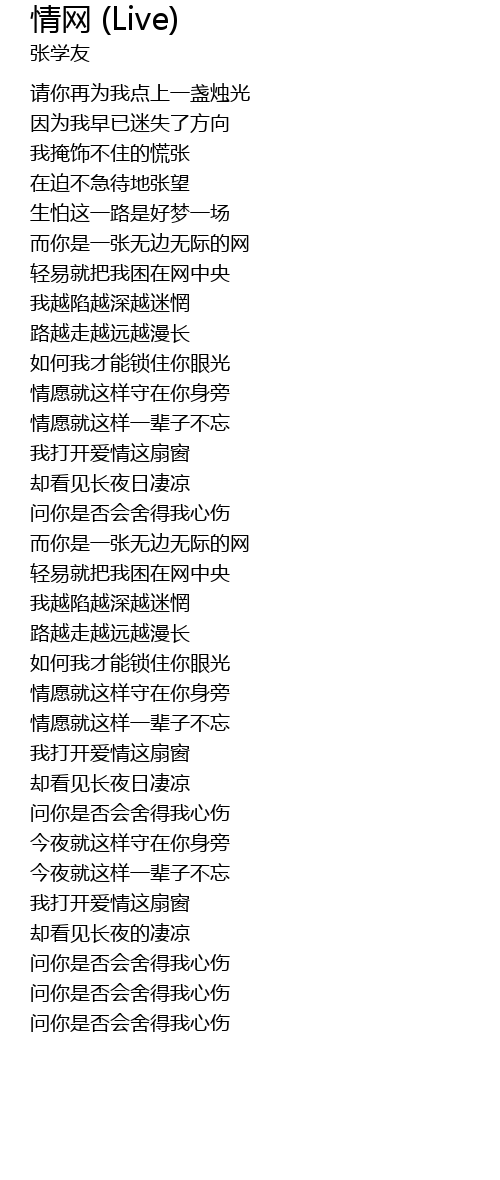 情网 (Live)
张学友

请你再为我点上一盏烛光
因为我早已迷失了方向
我掩饰不住的慌张
在迫不急待地张望
生怕这一路是好梦一场
而你是一张无边无际的网
轻易就把我困在网中央
我越陷越深越迷惘
路越走越远越漫长
如何我才能锁住你眼光
情愿就这样守在你身旁
情愿就这样一辈子不忘
我打开爱情这扇窗
却看见长夜日凄凉
问你是否会舍得我心伤
而你是一张无边无际的网
轻易就把我困在网中央
我越陷越深越迷惘
路越走越远越漫长
如何我才能锁住你眼光
情愿就这样守在你身旁
情愿就这样一辈子不忘
我打开爱情这扇窗
却看见长夜日凄凉
问你是否会舍得我心伤
今夜就这样守在你身旁
今夜就这样一辈子不忘
我打开爱情这扇窗
却看见长夜的凄凉
问你是否会舍得我心伤
问你是否会舍得我心伤
问你是否会舍得我心伤